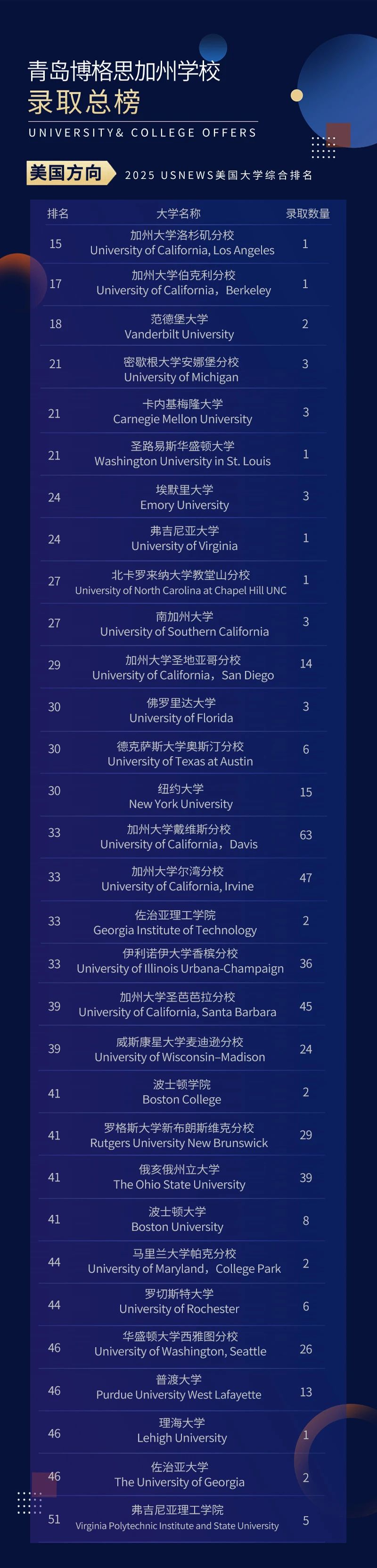 青岛博格思加州学校
录取总榜
UNIVERSITY& COLLEGE OFFERS

美国方向
2025 USNEWS美国大学综合排名

| 排名 | 大学名称 | 录取数量 |
|---|---|---|
| 15 | 加州大学洛杉矶分校 University of California, Los Angeles | 1 |
| 17 | 加州大学伯克利分校 University of California，Berkeley | 1 |
| 18 | 范德堡大学 Vanderbilt University | 2 |
| 21 | 密歇根大学安娜堡分校 University of Michigan | 3 |
| 21 | 卡内基梅隆大学 Carnegie Mellon University | 3 |
| 21 | 圣路易斯华盛顿大学 Washington University in St. Louis | 1 |
| 24 | 埃默里大学 Emory University | 3 |
| 24 | 弗吉尼亚大学 University of Virginia | 1 |
| 27 | 北卡罗来纳大学教堂山分校 University of North Carolina at Chapel Hill UNC | 1 |
| 27 | 南加州大学 University of Southern California | 3 |
| 29 | 加州大学圣地亚哥分校 University of California，San Diego | 14 |
| 30 | 佛罗里达大学 University of Florida | 3 |
| 30 | 德克萨斯大学奥斯汀分校 University of Texas at Austin | 6 |
| 30 | 纽约大学 New York University | 15 |
| 33 | 加州大学戴维斯分校 University of California，Davis | 63 |
| 33 | 加州大学尔湾分校 University of California, Irvine | 47 |
| 33 | 佐治亚理工学院 Georgia Institute of Technology | 2 |
| 33 | 伊利诺伊大学香槟分校 University of Illinois Urbana-Champaign | 36 |
| 39 | 加州大学圣芭芭拉分校 University of California, Santa Barbara | 45 |
| 39 | 威斯康星大学麦迪逊分校 University of Wisconsin–Madison | 24 |
| 41 | 波士顿学院 Boston College | 2 |
| 41 | 罗格斯大学新布朗斯维克分校 Rutgers University New Brunswick | 29 |
| 41 | 俄亥俄州立大学 The Ohio State University | 39 |
| 41 | 波士顿大学 Boston University | 8 |
| 44 | 马里兰大学帕克分校 University of Maryland，College Park | 2 |
| 44 | 罗切斯特大学 University of Rochester | 6 |
| 46 | 华盛顿大学西雅图分校 University of Washington, Seattle | 26 |
| 46 | 普渡大学 Purdue University West Lafayette | 13 |
| 46 | 理海大学 Lehigh University | 1 |
| 46 | 佐治亚大学 The University of Georgia | 2 |
| 51 | 弗吉尼亚理工学院 Virginia Polytechnic Institute and State University | 5 |